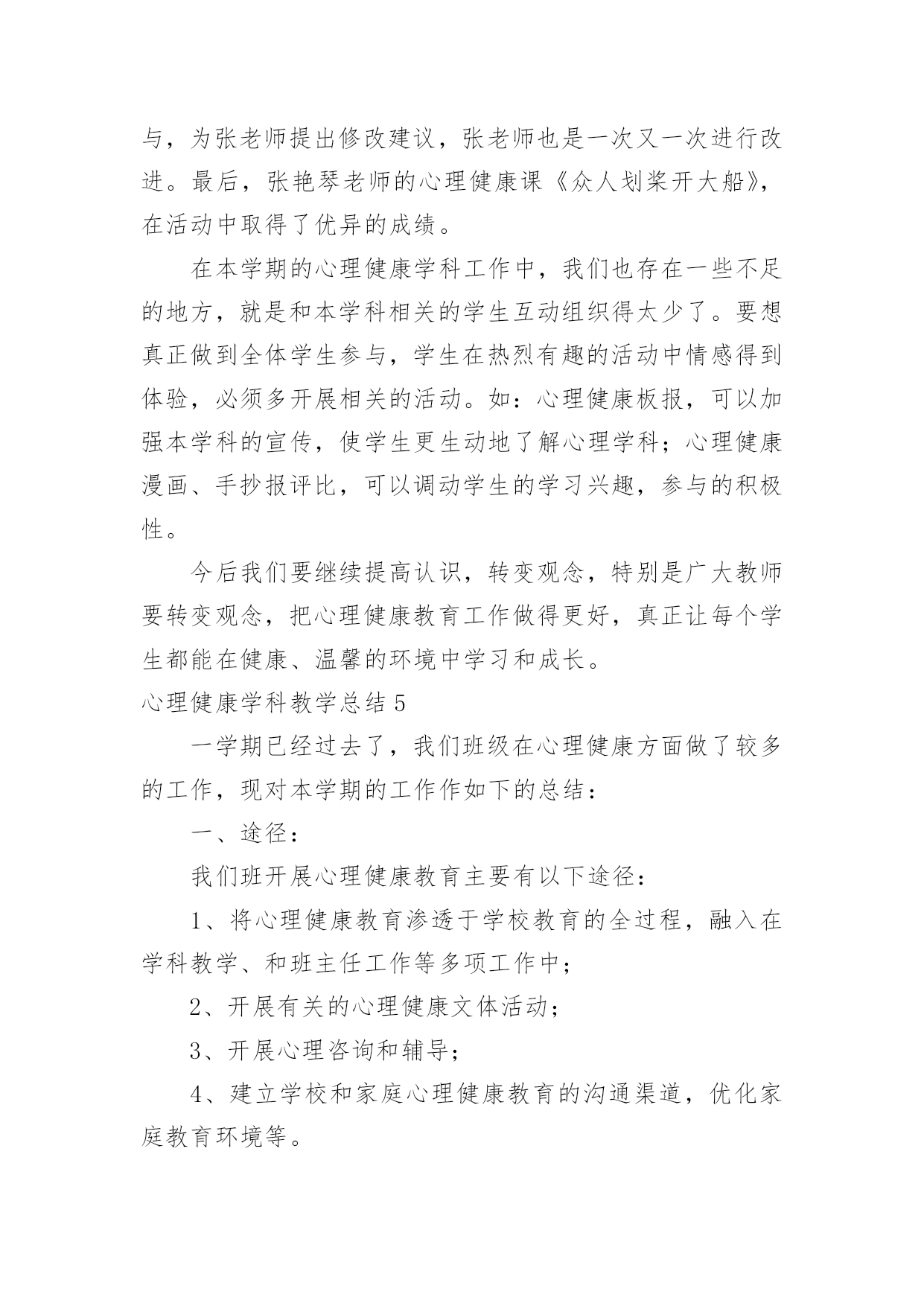 与，为张老师提出修改建议，张老师也是一次又一次进行改进。最后，张艳琴老师的心理健康课《众人划桨开大船》，在活动中取得了优异的成绩。

在本学期的心理健康学科工作中，我们也存在一些不足的地方，就是和本学科相关的学生互动组织得太少了。要想真正做到全体学生参与，学生在热烈有趣的活动中情感得到体验，必须多开展相关的活动。如：心理健康板报，可以加强本学科的宣传，使学生更生动地了解心理学科；心理健康漫画、手抄报评比，可以调动学生的学习兴趣，参与的积极性。

今后我们要继续提高认识，转变观念，特别是广大教师要转变观念，把心理健康教育工作做得更好，真正让每个学生都能在健康、温馨的环境中学习和成长。

心理健康学科教学总结 5

一学期已经过去了，我们班级在心理健康方面做了较多的工作，现对本学期的工作作如下的总结：

一、途径：

我们班开展心理健康教育主要有以下途径：

1、将心理健康教育渗透于学校教育的全过程，融入在学科教学、和班主任工作等多项工作中；

2、开展有关的心理健康文体活动；

3、开展心理咨询和辅导；

4、建立学校和家庭心理健康教育的沟通渠道，优化家庭教育环境等。